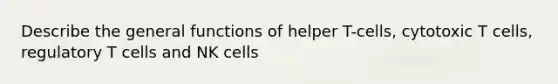 Describe the general functions of helper T-cells, cytotoxic T cells, regulatory T cells and NK cells